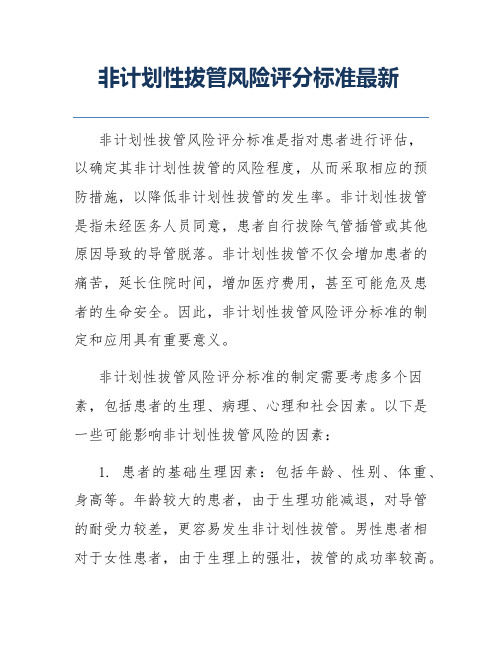 非计划性拔管风险评分标准最新

非计划性拔管风险评分标准是指对患者进行评估，以确定其非计划性拔管的风险程度，从而采取相应的预防措施，以降低非计划性拔管的发生率。非计划性拔管是指未经医务人员同意，患者自行拔除气管插管或其他原因导致的导管脱落。非计划性拔管不仅会增加患者的痛苦，延长住院时间，增加医疗费用，甚至可能危及患者的生命安全。因此，非计划性拔管风险评分标准的制定和应用具有重要意义。

非计划性拔管风险评分标准的制定需要考虑多个因素，包括患者的生理、病理、心理和社会因素。以下是一些可能影响非计划性拔管风险的因素：

1. 患者的基础生理因素：包括年龄、性别、体重、身高等。年龄较大的患者，由于生理功能减退，对导管的耐受力较差，更容易发生非计划性拔管。男性患者相对于女性患者，由于生理上的强壮，拔管的成功率较高。